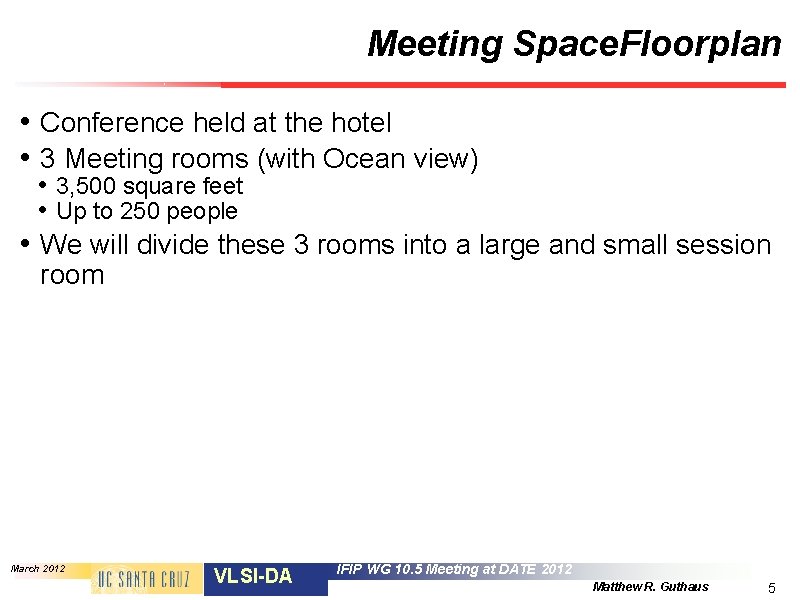 Meeting SpaceFloorplan

• Conference held at the hotel
• 3 Meeting rooms (with Ocean view)
  • 3,500 square feet
  • Up to 250 people
• We will divide these 3 rooms into a large and small session room

March 2012
UC SANTA CRUZ
VLSI-DA
IFIP WG 10.5 Meeting at DATE 2012
Matthew R. Guthaus
5